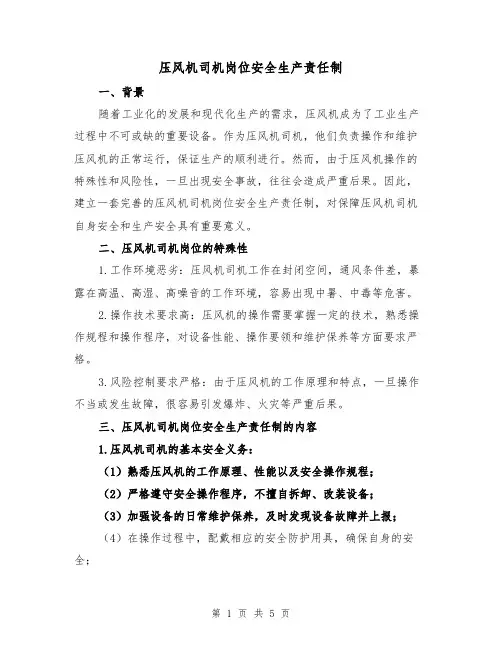 压风机司机岗位安全生产责任制

一、背景

随着工业化的发展和现代化生产的需求，压风机成为了工业生产过程中不可或缺的重要设备。作为压风机司机，他们负责操作和维护压风机的正常运行，保证生产的顺利进行。然而，由于压风机操作的特殊性和风险性，一旦出现安全事故，往往会造成严重后果。因此，建立一套完善的压风机司机岗位安全生产责任制，对保障压风机司机自身安全和生产安全具有重要意义。

二、压风机司机岗位的特殊性

1.工作环境恶劣：压风机司机工作在封闭空间，通风条件差，暴露在高温、高湿、高噪音的工作环境，容易出现中暑、中毒等危害。

2.操作技术要求高：压风机的操作需要掌握一定的技术，熟悉操作规程和操作程序，对设备性能、操作要领和维护保养等方面要求严格。

3.风险控制要求严格：由于压风机的工作原理和特点，一旦操作不当或发生故障，很容易引发爆炸、火灾等严重后果。

三、压风机司机岗位安全生产责任制的内容

1.压风机司机的基本安全义务：

（1）熟悉压风机的工作原理、性能以及安全操作规程；

（2）严格遵守安全操作程序，不擅自拆卸、改装设备；

（3）加强设备的日常维护保养，及时发现设备故障并上报；

（4）在操作过程中，配戴相应的安全防护用具，确保自身的安全；

第 1 页 共 5 页